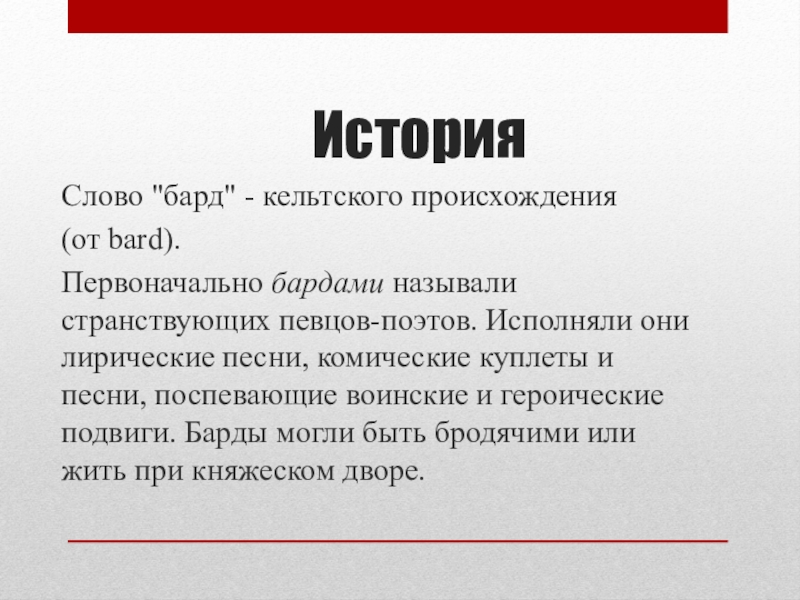 История

Слово "бард" - кельтского происхождения

(от bard).

Первоначально бардами называли странствующих певцов-поэтов. Исполняли они лирические песни, комические куплеты и песни, поспевающие воинские и героические подвиги. Барды могли быть бродячими или жить при княжеском дворе.